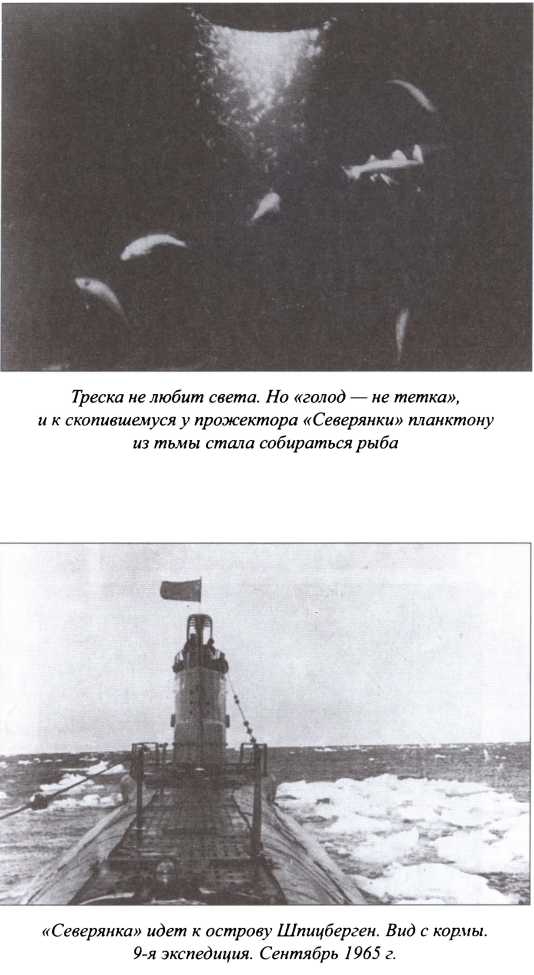 Треска не любит света. Но «голод — не тетка», и к скопившемуся у прожектора «Северянки» планктону из тьмы стала собираться рыба

«Северянка» идет к острову Шпицберген. Вид с кормы. 9-я экспедиция. Сентябрь 1965 г.